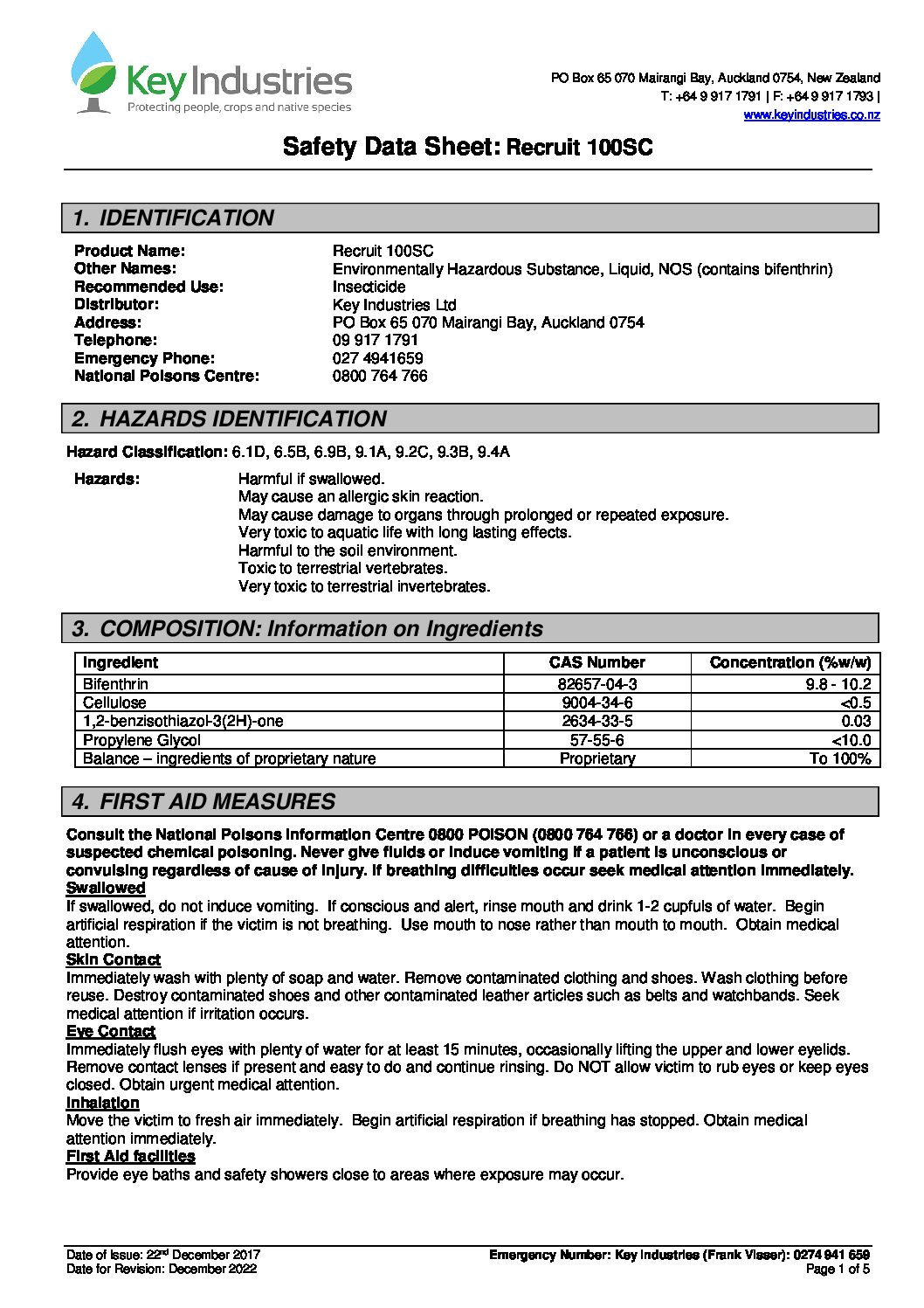 Key Industries
Protecting people, crops and native species

PO Box 65 070 Mairangi Bay, Auckland 0754, New Zealand
T: +64 9 917 1791 | F: +64 9 917 1793 |
www.keyindustries.co.nz

Safety Data Sheet: Recruit 100SC

1. IDENTIFICATION

Product Name: Recruit 100SC
Other Names: Environmentally Hazardous Substance, Liquid, NOS (contains bifenthrin)
Recommended Use: Insecticide
Distributor: Key Industries Ltd
Address: PO Box 65 070 Mairangi Bay, Auckland 0754
Telephone: 09 917 1791
Emergency Phone: 027 4941659
National Poisons Centre: 0800 764 766

2. HAZARDS IDENTIFICATION

Hazard Classification: 6.1D, 6.5B, 6.9B, 9.1A, 9.2C, 9.3B, 9.4A

Hazards: Harmful if swallowed.
May cause an allergic skin reaction.
May cause damage to organs through prolonged or repeated exposure.
Very toxic to aquatic life with long lasting effects.
Harmful to the soil environment.
Toxic to terrestrial vertebrates.
Very toxic to terrestrial invertebrates.

3. COMPOSITION: Information on Ingredients

| Ingredient | CAS Number | Concentration (%w/w) |
|---|---|---|
| Bifenthrin | 82657-04-3 | 9.8 - 10.2 |
| Cellulose | 9004-34-6 | <0.5 |
| 1,2-benzisothiazol-3(2H)-one | 2634-33-5 | 0.03 |
| Propylene Glycol | 57-55-6 | <10.0 |
| Balance – ingredients of proprietary nature | Proprietary | To 100% |

4. FIRST AID MEASURES

Consult the National Poisons Information Centre 0800 POISON (0800 764 766) or a doctor in every case of suspected chemical poisoning. Never give fluids or induce vomiting if a patient is unconscious or convulsing regardless of cause of injury. If breathing difficulties occur seek medical attention immediately.
Swallowed
If swallowed, do not induce vomiting. If conscious and alert, rinse mouth and drink 1-2 cupfuls of water. Begin artificial respiration if the victim is not breathing. Use mouth to nose rather than mouth to mouth. Obtain medical attention.
Skin Contact
Immediately wash with plenty of soap and water. Remove contaminated clothing and shoes. Wash clothing before reuse. Destroy contaminated shoes and other contaminated leather articles such as belts and watchbands. Seek medical attention if irritation occurs.
Eye Contact
Immediately flush eyes with plenty of water for at least 15 minutes, occasionally lifting the upper and lower eyelids. Remove contact lenses if present and easy to do and continue rinsing. Do NOT allow victim to rub eyes or keep eyes closed. Obtain urgent medical attention.
Inhalation
Move the victim to fresh air immediately. Begin artificial respiration if breathing has stopped. Obtain medical attention immediately.
First Aid facilities
Provide eye baths and safety showers close to areas where exposure may occur.

Date of Issue: 22nd December 2017
Date for Revision: December 2022
Emergency Number: Key Industries (Frank Visser): 0274 941 659
Page 1 of 5